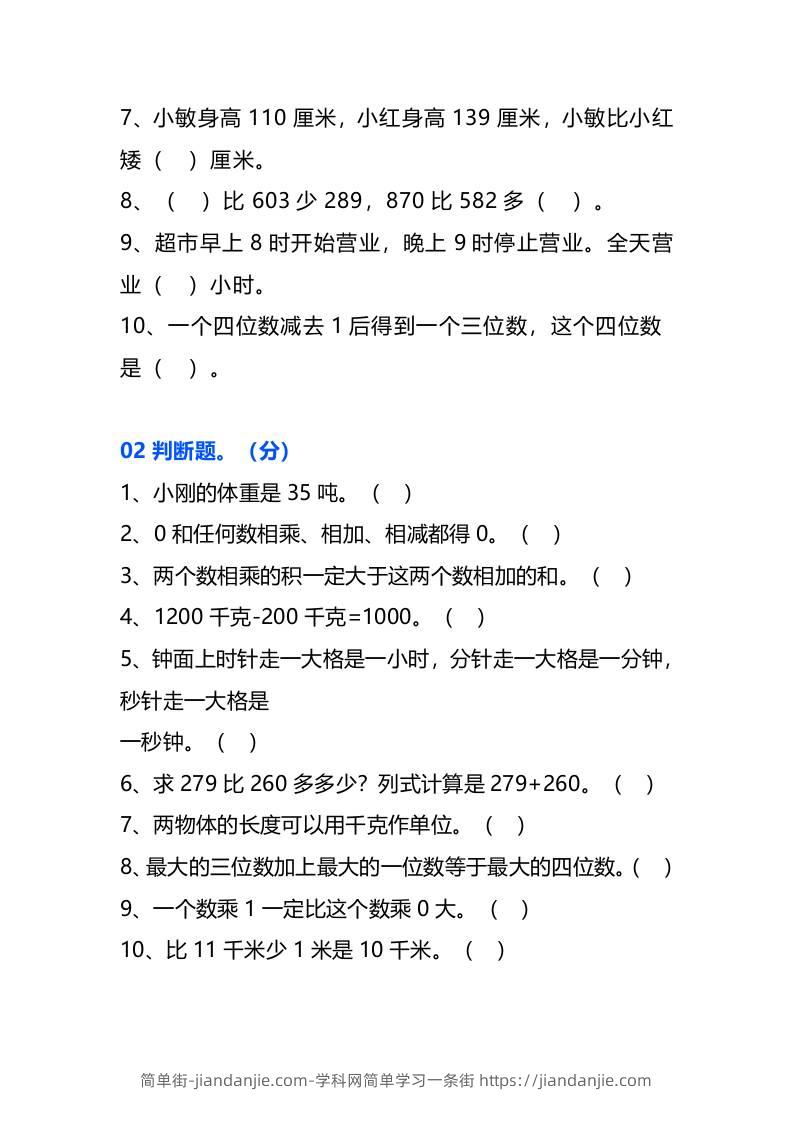 7、小敏身高 110 厘米，小红身高 139 厘米，小敏比小红矮（ ）厘米。

8、（ ）比 603 少 289，870 比 582 多（ ）。

9、超市早上 8 时开始营业，晚上 9 时停止营业。全天营业（ ）小时。

10、一个四位数减去 1 后得到一个三位数，这个四位数是（ ）。

02 判断题。（分）

1、小刚的体重是 35 吨。（ ）

2、0 和任何数相乘、相加、相减都得 0。（ ）

3、两个数相乘的积一定大于这两个数相加的和。（ ）

4、1200 千克-200 千克=1000。（ ）

5、钟面上时针走一大格是一小时，分针走一大格是一分钟，秒针走一大格是
一秒钟。（ ）

6、求 279 比 260 多多少？列式计算是 279+260。（ ）

7、两物体的长度可以用千克作单位。（ ）

8、最大的三位数加上最大的一位数等于最大的四位数。（ ）

9、一个数乘 1 一定比这个数乘 0 大。（ ）

10、比 11 千米少 1 米是 10 千米。（ ）

简单街-jiandanjie.com-学科网简单学习一条街 https://jiandanjie.com